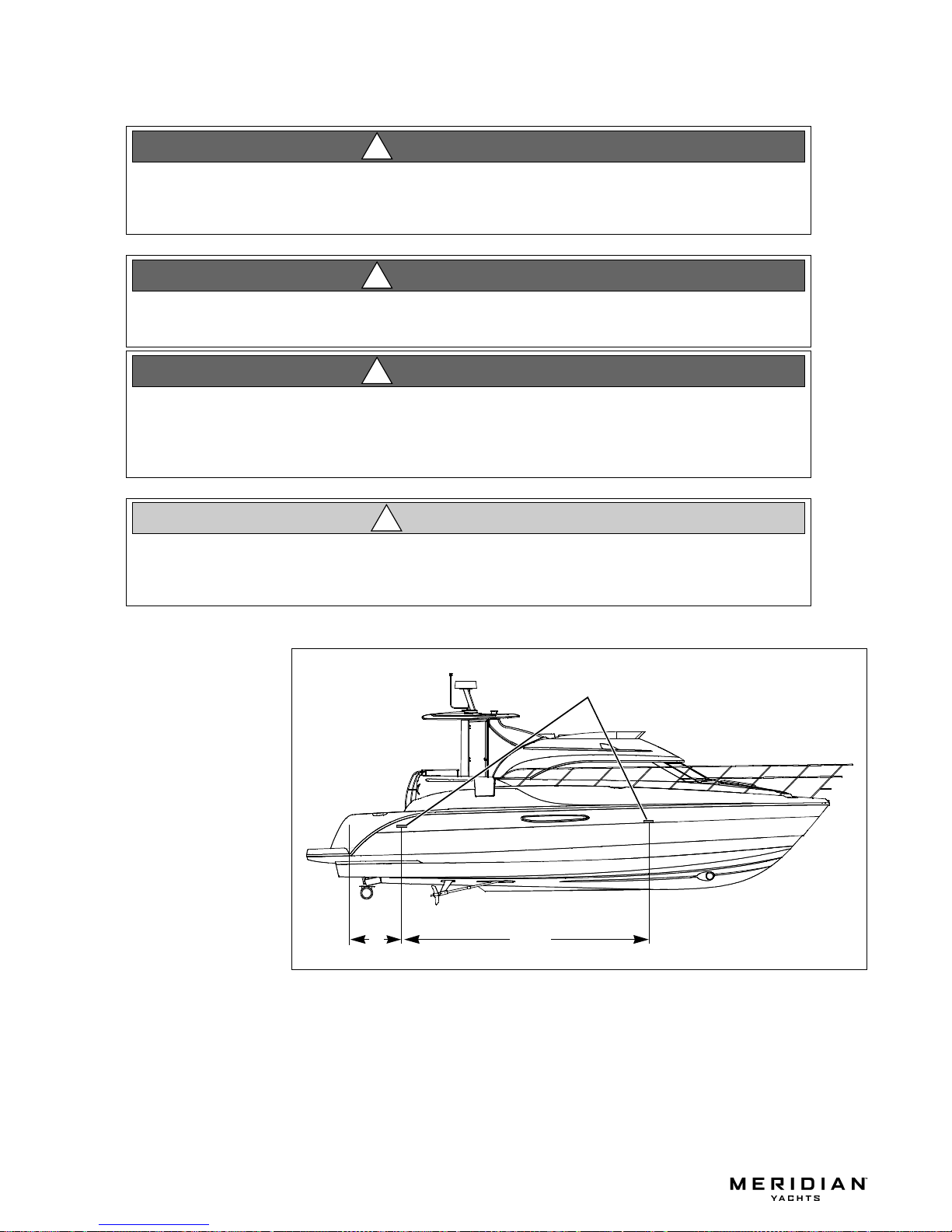 MERIDIAN
YACHTS